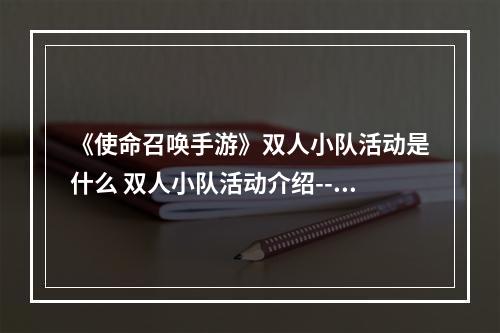 《使命召唤手游》双人小队活动是什么 双人小队活动介绍--...